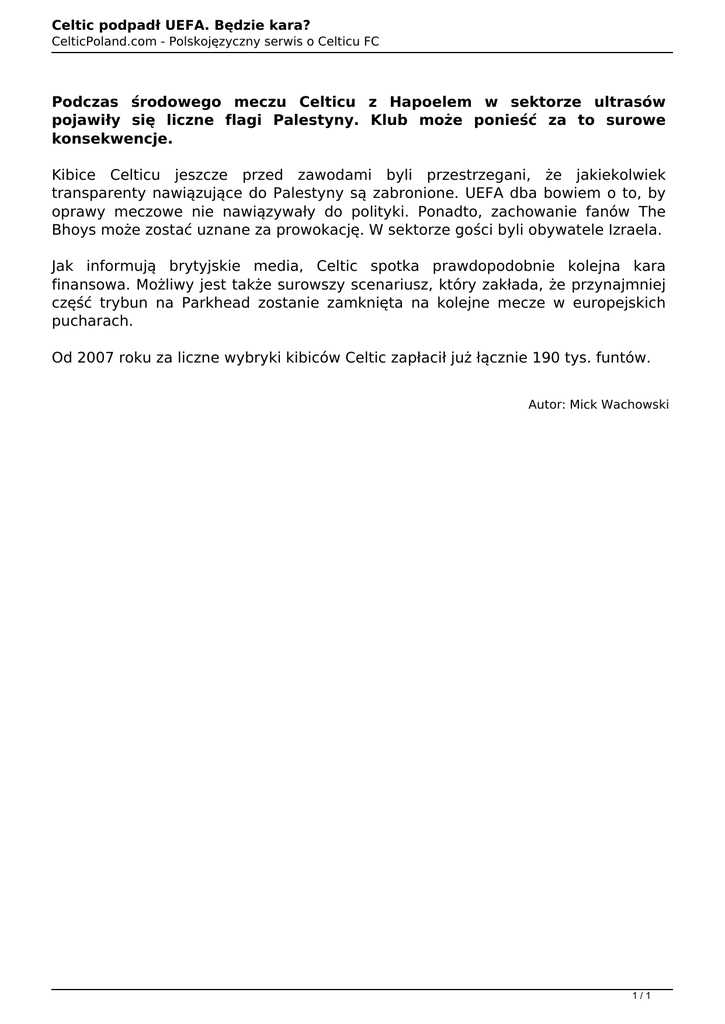 Celtic podpadł UEFA. Będzie kara?
CelticPoland.com - Polskojęzyczny serwis o Celticu FC

Podczas środowego meczu Celticu z Hapoelem w sektorze ultrasów pojawiły się liczne flagi Palestyny. Klub może ponieść za to surowe konsekwencje.

Kibice Celticu jeszcze przed zawodami byli przestrzegani, że jakiekolwiek transparenty nawiązujące do Palestyny są zabronione. UEFA dba bowiem o to, by oprawy meczowe nie nawiązywały do polityki. Ponadto, zachowanie fanów The Bhoys może zostać uznane za prowokację. W sektorze gości byli obywatele Izraela.

Jak informują brytyjskie media, Celtic spotka prawdopodobnie kolejna kara finansowa. Możliwy jest także surowszy scenariusz, który zakłada, że przynajmniej część trybun na Parkhead zostanie zamknięta na kolejne mecze w europejskich pucharach.

Od 2007 roku za liczne wybryki kibiców Celtic zapłacił już łącznie 190 tys. funtów.

Autor: Mick Wachowski

1 / 1